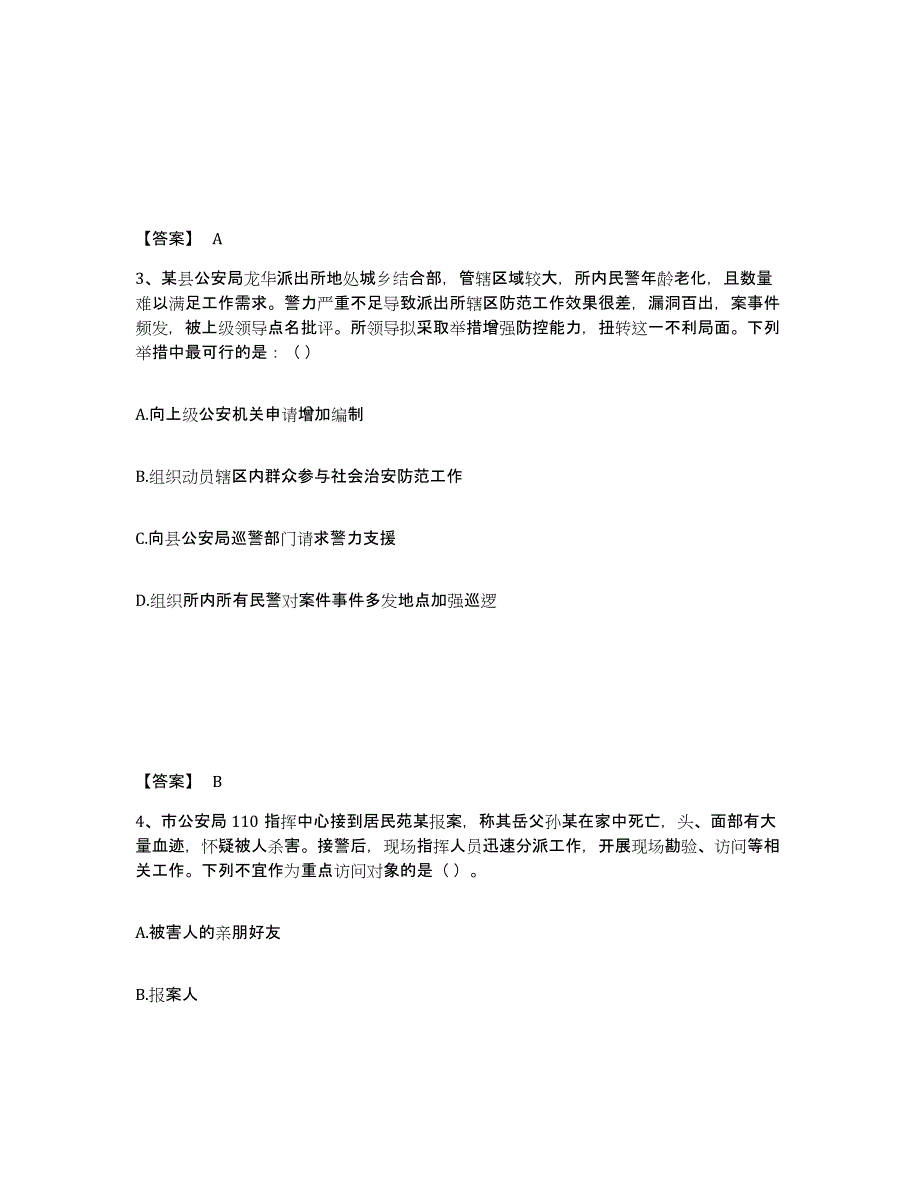 【答案】 A

3、某县公安局龙华派出所地处城乡结合部，管辖区域较大，所内民警年龄老化，且数量难以满足工作需求。警力严重不足导致派出所辖区防范工作效果很差，漏洞百出，案事件频发，被上级领导点名批评。所领导拟采取举措增强防控能力，扭转这一不利局面。下列举措中最可行的是：（）

A.向上级公安机关申请增加编制

B.组织动员辖区内群众参与社会治安防范工作

C.向县公安局巡警部门请求警力支援

D.组织所内所有民警对案件事件多发地点加强巡逻

【答案】 B

4、市公安局 110 指挥中心接到居民苑某报案，称其岳父孙某在家中死亡，头、面部有大量血迹，怀疑被人杀害。接警后，现场指挥人员迅速分派工作，开展现场勘验、访问等相关工作。下列不宜作为重点访问对象的是（）。

A.被害人的亲朋好友

B.报案人